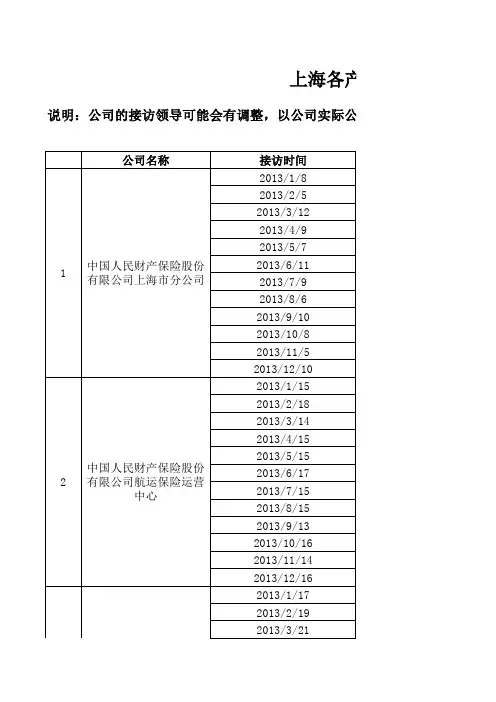 上海各产

说明：公司的接访领导可能会有调整，以公司实际公

|  | 公司名称 | 接访时间 |
|---|---|---|
| 1 | 中国人民财产保险股份有限公司上海市分公司 | 2013/1/8 |
|  |  | 2013/2/5 |
|  |  | 2013/3/12 |
|  |  | 2013/4/9 |
|  |  | 2013/5/7 |
|  |  | 2013/6/11 |
|  |  | 2013/7/9 |
|  |  | 2013/8/6 |
|  |  | 2013/9/10 |
|  |  | 2013/10/8 |
|  |  | 2013/11/5 |
|  |  | 2013/12/10 |
| 2 | 中国人民财产保险股份有限公司航运保险运营中心 | 2013/1/15 |
|  |  | 2013/2/18 |
|  |  | 2013/3/14 |
|  |  | 2013/4/15 |
|  |  | 2013/5/15 |
|  |  | 2013/6/17 |
|  |  | 2013/7/15 |
|  |  | 2013/8/15 |
|  |  | 2013/9/13 |
|  |  | 2013/10/16 |
|  |  | 2013/11/14 |
|  |  | 2013/12/16 |
|  |  | 2013/1/17 |
|  |  | 2013/2/19 |
|  |  | 2013/3/21 |